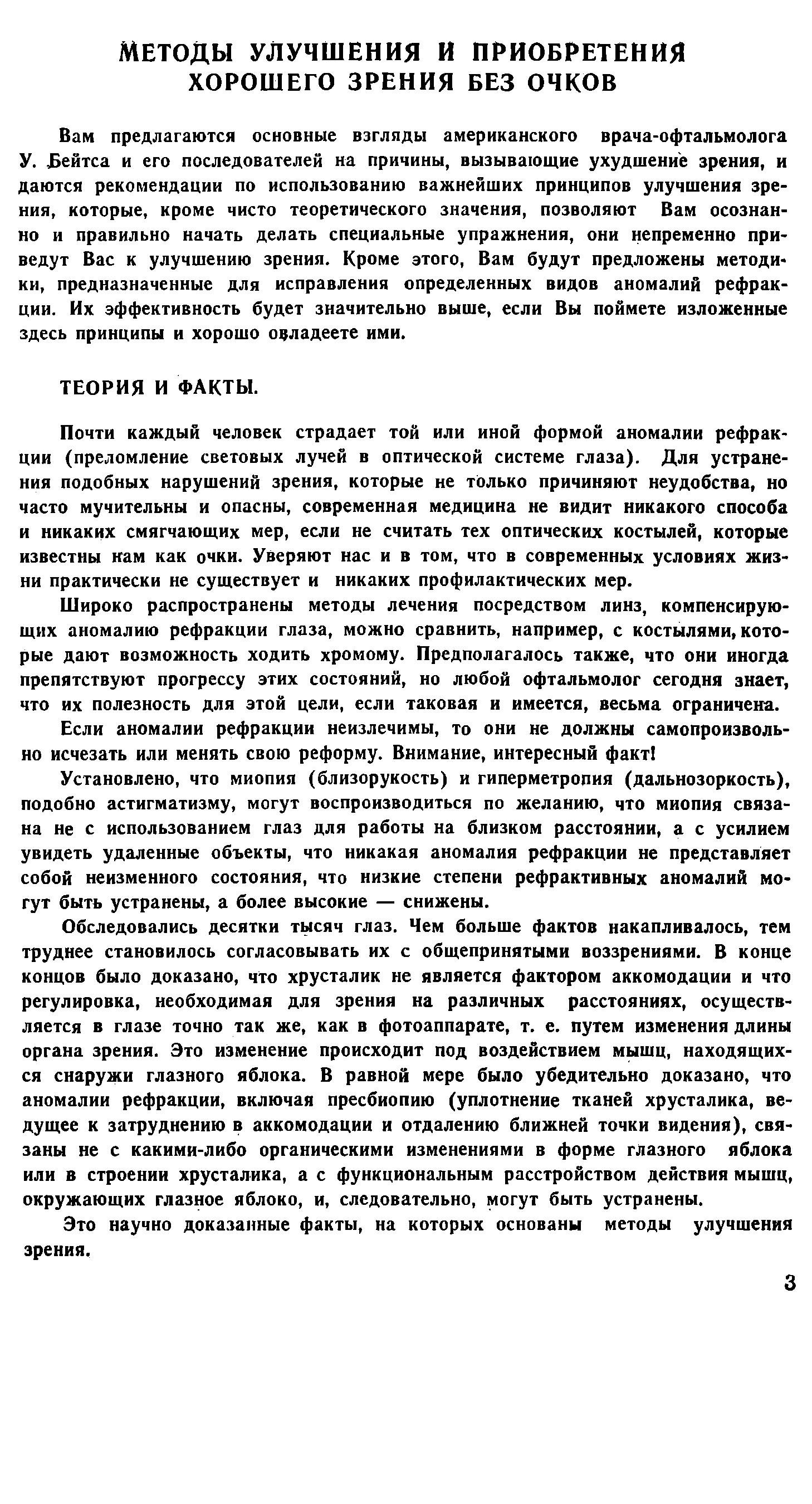 МЕТОДЫ УЛУЧШЕНИЯ И ПРИОБРЕТЕНИЯ ХОРОШЕГО ЗРЕНИЯ БЕЗ ОЧКОВ

Вам предлагаются основные взгляды американского врача-офтальмолога У. Бейтса и его последователей на причины, вызывающие ухудшение зрения, и даются рекомендации по использованию важнейших принципов улучшения зрения, которые, кроме чисто теоретического значения, позволяют Вам осознанно и правильно начать делать специальные упражнения, они непременно приведут Вас к улучшению зрения. Кроме этого, Вам будут предложены методики, предназначенные для исправления определенных видов аномалий рефракции. Их эффективность будет значительно выше, если Вы поймете изложенные здесь принципы и хорошо овладеете ими.

ТЕОРИЯ И ФАКТЫ.

Почти каждый человек страдает той или иной формой аномалии рефракции (преломление световых лучей в оптической системе глаза). Для устранения подобных нарушений зрения, которые не только причиняют неудобства, но часто мучительны и опасны, современная медицина не видит никакого способа и никаких смягчающих мер, если не считать тех оптических костылей, которые известны нам как очки. Уверяют нас и в том, что в современных условиях жизни практически не существует и никаких профилактических мер.

Широко распространены методы лечения посредством линз, компенсирующих аномалию рефракции глаза, можно сравнить, например, с костылями, которые дают возможность ходить хромому. Предполагалось также, что они иногда препятствуют прогрессу этих состояний, но любой офтальмолог сегодня знает, что их полезность для этой цели, если таковая и имеется, весьма ограничена.

Если аномалии рефракции неизлечимы, то они не должны самопроизвольно исчезать или менять свою реформу. Внимание, интересный факт!

Установлено, что миопия (близорукость) и гиперметропия (дальнозоркость), подобно астигматизму, могут воспроизводиться по желанию, что миопия связана не с использованием глаз для работы на близком расстоянии, а с усилием увидеть удаленные объекты, что никакая аномалия рефракции не представляет собой неизменного состояния, что низкие степени рефрактивных аномалий могут быть устранены, а более высокие — снижены.

Обследовались десятки тысяч глаз. Чем больше фактов накапливалось, тем труднее становилось согласовывать их с общепринятыми воззрениями. В конце концов было доказано, что хрусталик не является фактором аккомодации и что регулировка, необходимая для зрения на различных расстояниях, осуществляется в глазе точно так же, как в фотоаппарате, т. е. путем изменения длины органа зрения. Это изменение происходит под воздействием мышц, находящихся снаружи глазного яблока. В равной мере было убедительно доказано, что аномалии рефракции, включая пресбиопию (уплотнение тканей хрусталика, ведущее к затруднению в аккомодации и отдалению ближней точки видения), связаны не с какими-либо органическими изменениями в форме глазного яблока или в строении хрусталика, а с функциональным расстройством действия мышц, окружающих глазное яблоко, и, следовательно, могут быть устранены.

Это научно доказанные факты, на которых основаны методы улучшения зрения.

3